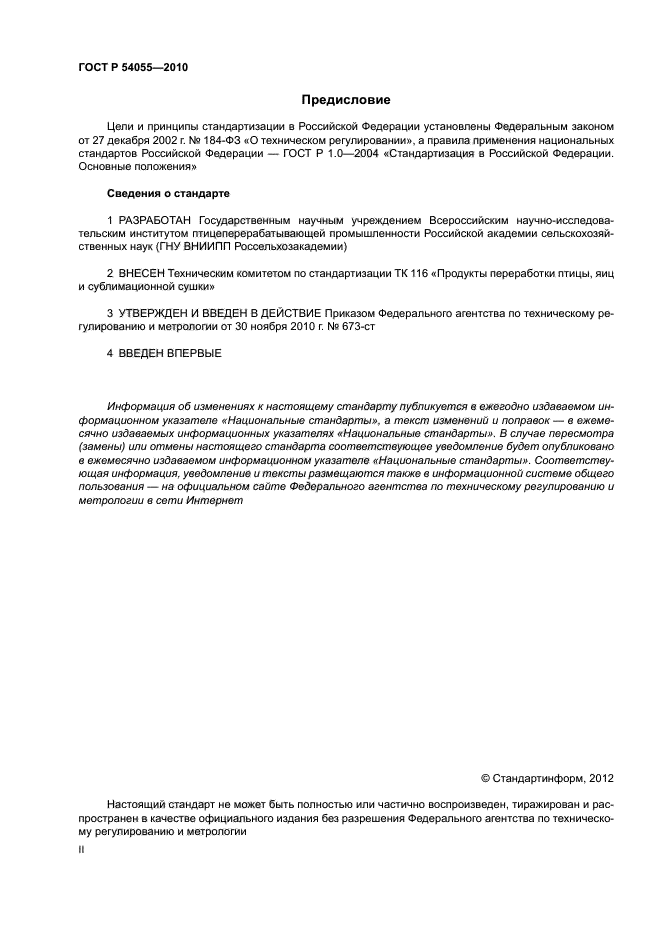 ГОСТ Р 54055—2010

Предисловие

Цели и принципы стандартизации в Российской Федерации установлены Федеральным законом от 27 декабря 2002 г. № 184-ФЗ «О техническом регулировании», а правила применения национальных стандартов Российской Федерации — ГОСТ Р 1.0—2004 «Стандартизация в Российской Федерации. Основные положения»

Сведения о стандарте

1 РАЗРАБОТАН Государственным научным учреждением Всероссийским научно-исследовательским институтом птицеперерабатывающей промышленности Российской академии сельскохозяйственных наук (ГНУ ВНИИПП Россельхозакадемии)

2 ВНЕСЕН Техническим комитетом по стандартизации ТК 116 «Продукты переработки птицы, яиц и сублимационной сушки»

3 УТВЕРЖДЕН И ВВЕДЕН В ДЕЙСТВИЕ Приказом Федерального агентства по техническому регулированию и метрологии от 30 ноября 2010 г. № 673-ст

4 ВВЕДЕН ВПЕРВЫЕ

Информация об изменениях к настоящему стандарту публикуется в ежегодно издаваемом информационном указателе «Национальные стандарты», а текст изменений и поправок — в ежемесячно издаваемых информационных указателях «Национальные стандарты». В случае пересмотра (замены) или отмены настоящего стандарта соответствующее уведомление будет опубликовано в ежемесячно издаваемом информационном указателе «Национальные стандарты». Соответствующая информация, уведомление и тексты размещаются также в информационной системе общего пользования — на официальном сайте Федерального агентства по техническому регулированию и метрологии в сети Интернет

© Стандартинформ, 2012

Настоящий стандарт не может быть полностью или частично воспроизведен, тиражирован и распространен в качестве официального издания без разрешения Федерального агентства по техническому регулированию и метрологии

II